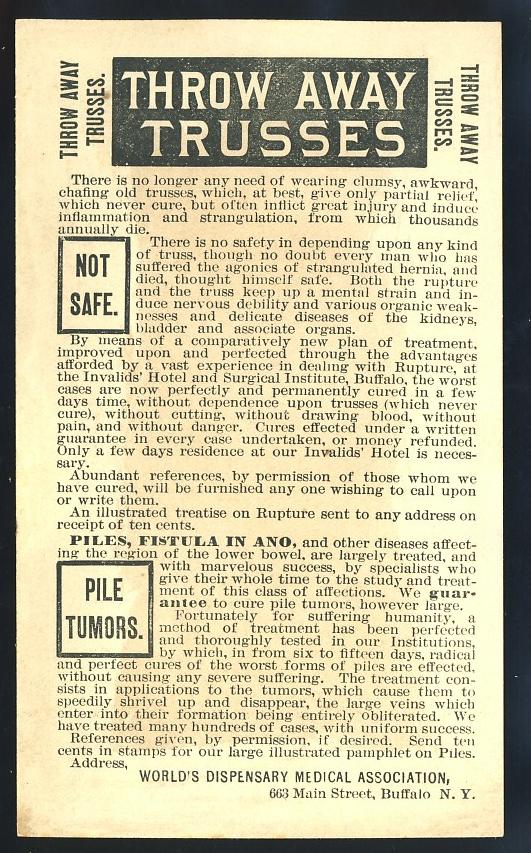 THROW AWAY TRUSSES.

THROW AWAY TRUSSES

THROW AWAY TRUSSES.

There is no longer any need of wearing clumsy, awkward, chafing old trusses, which, at best, give only partial relief, which never cure, but often inflict great injury and induce inflammation and strangulation, from which thousands annually die.

NOT SAFE.

There is no safety in depending upon any kind of truss, though no doubt every man who has suffered the agonies of strangulated hernia, and died, thought himself safe. Both the rupture and the truss keep up a mental strain and induce nervous debility and various organic weaknesses and delicate diseases of the kidneys, bladder and associate organs.

By means of a comparatively new plan of treatment, improved upon and perfected through the advantages afforded by a vast experience in dealing with Rupture, at the Invalids' Hotel and Surgical Institute, Buffalo, the worst cases are now perfectly and permanently cured in a few days time, without dependence upon trusses (which never cure), without cutting, without drawing blood, without pain, and without danger. Cures effected under a written guarantee in every case undertaken, or money refunded. Only a few days residence at our Invalids' Hotel is necessary.

Abundant references, by permission of those whom we have cured, will be furnished any one wishing to call upon or write them.

An illustrated treatise on Rupture sent to any address on receipt of ten cents.

PILES, FISTULA IN ANO, and other diseases affecting the region of the lower bowel, are largely treated, and with marvelous success, by specialists who give their whole time to the study and treatment of this class of affections. We guarantee to cure pile tumors, however large.

PILE TUMORS.

Fortunately for suffering humanity, a method of treatment has been perfected and thoroughly tested in our Institutions, by which, in from six to fifteen days, radical and perfect cures of the worst forms of piles are effected, without causing any severe suffering. The treatment consists in applications to the tumors, which cause them to speedily shrivel up and disappear, the large veins which enter into their formation being entirely obliterated. We have treated many hundreds of cases, with uniform success.

References given, by permission, if desired. Send ten cents in stamps for our large illustrated pamphlet on Piles.

Address,

WORLD'S DISPENSARY MEDICAL ASSOCIATION,
663 Main Street, Buffalo N. Y.